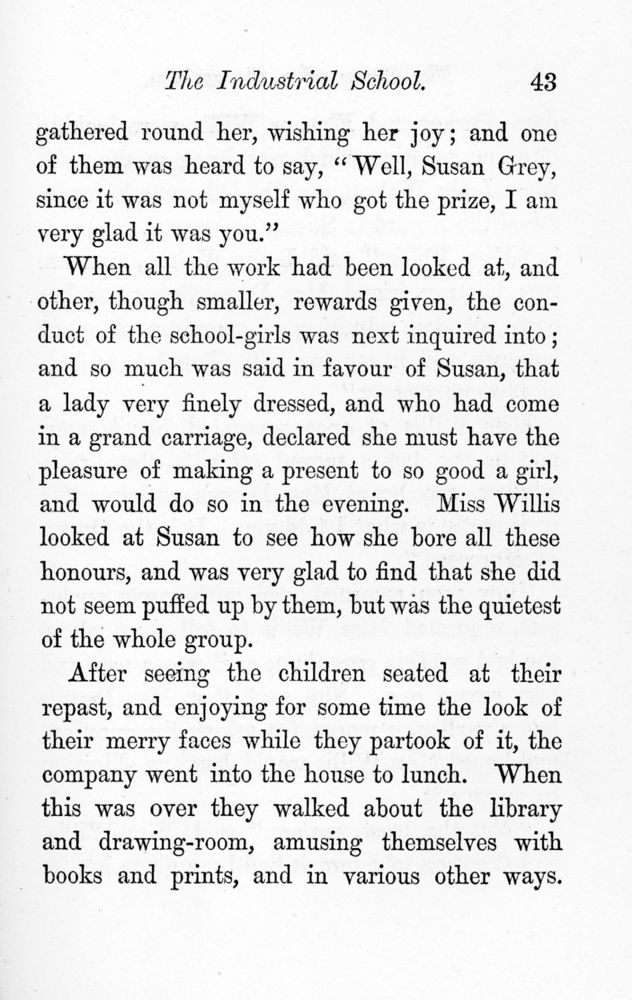 The Industrial School. 43

gathered round her, wishing her joy; and one of them was heard to say, "Well, Susan Grey, since it was not myself who got the prize, I am very glad it was you."

When all the work had been looked at, and other, though smaller, rewards given, the conduct of the school-girls was next inquired into; and so much was said in favour of Susan, that a lady very finely dressed, and who had come in a grand carriage, declared she must have the pleasure of making a present to so good a girl, and would do so in the evening. Miss Willis looked at Susan to see how she bore all these honours, and was very glad to find that she did not seem puffed up by them, but was the quietest of the whole group.

After seeing the children seated at their repast, and enjoying for some time the look of their merry faces while they partook of it, the company went into the house to lunch. When this was over they walked about the library and drawing-room, amusing themselves with books and prints, and in various other ways.